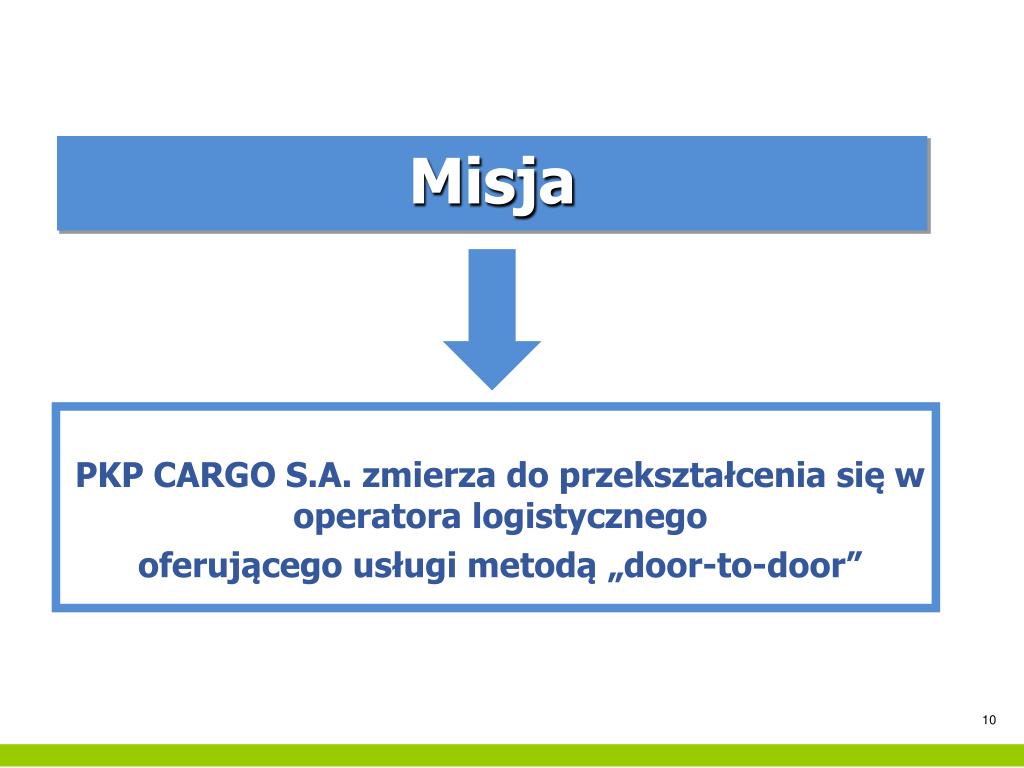 Misja

PKP CARGO S.A. zmierza do przekształcenia się w operatora logistycznego
oferującego usługi metodą „door-to-door”

10